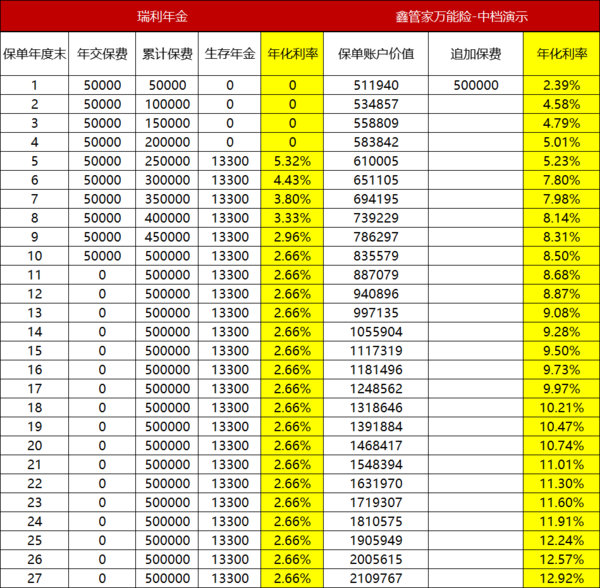 | 瑞利年金 | | | | | 鑫管家万能险-中档演示 | | |
|---|---|---|---|---|---|---|---|
| 保单年度末 | 年交保费 | 累计保费 | 生存年金 | 年化利率 | 保单账户价值 | 追加保费 | 年化利率 |
| 1 | 50000 | 50000 | 0 | 0 | 511940 | 500000 | 2.39% |
| 2 | 50000 | 100000 | 0 | 0 | 534857 | | 4.58% |
| 3 | 50000 | 150000 | 0 | 0 | 558809 | | 4.79% |
| 4 | 50000 | 200000 | 0 | 0 | 583842 | | 5.01% |
| 5 | 50000 | 250000 | 13300 | 5.32% | 610005 | | 5.23% |
| 6 | 50000 | 300000 | 13300 | 4.43% | 651105 | | 7.80% |
| 7 | 50000 | 350000 | 13300 | 3.80% | 694195 | | 7.98% |
| 8 | 50000 | 400000 | 13300 | 3.33% | 739229 | | 8.14% |
| 9 | 50000 | 450000 | 13300 | 2.96% | 786297 | | 8.31% |
| 10 | 50000 | 500000 | 13300 | 2.66% | 835579 | | 8.50% |
| 11 | 0 | 500000 | 13300 | 2.66% | 887079 | | 8.68% |
| 12 | 0 | 500000 | 13300 | 2.66% | 940896 | | 8.87% |
| 13 | 0 | 500000 | 13300 | 2.66% | 997135 | | 9.08% |
| 14 | 0 | 500000 | 13300 | 2.66% | 1055904 | | 9.28% |
| 15 | 0 | 500000 | 13300 | 2.66% | 1117319 | | 9.50% |
| 16 | 0 | 500000 | 13300 | 2.66% | 1181496 | | 9.73% |
| 17 | 0 | 500000 | 13300 | 2.66% | 1248562 | | 9.97% |
| 18 | 0 | 500000 | 13300 | 2.66% | 1318646 | | 10.21% |
| 19 | 0 | 500000 | 13300 | 2.66% | 1391884 | | 10.47% |
| 20 | 0 | 500000 | 13300 | 2.66% | 1468417 | | 10.74% |
| 21 | 0 | 500000 | 13300 | 2.66% | 1548394 | | 11.01% |
| 22 | 0 | 500000 | 13300 | 2.66% | 1631970 | | 11.30% |
| 23 | 0 | 500000 | 13300 | 2.66% | 1719307 | | 11.60% |
| 24 | 0 | 500000 | 13300 | 2.66% | 1810575 | | 11.91% |
| 25 | 0 | 500000 | 13300 | 2.66% | 1905949 | | 12.24% |
| 26 | 0 | 500000 | 13300 | 2.66% | 2005615 | | 12.57% |
| 27 | 0 | 500000 | 13300 | 2.66% | 2109767 | | 12.92% |